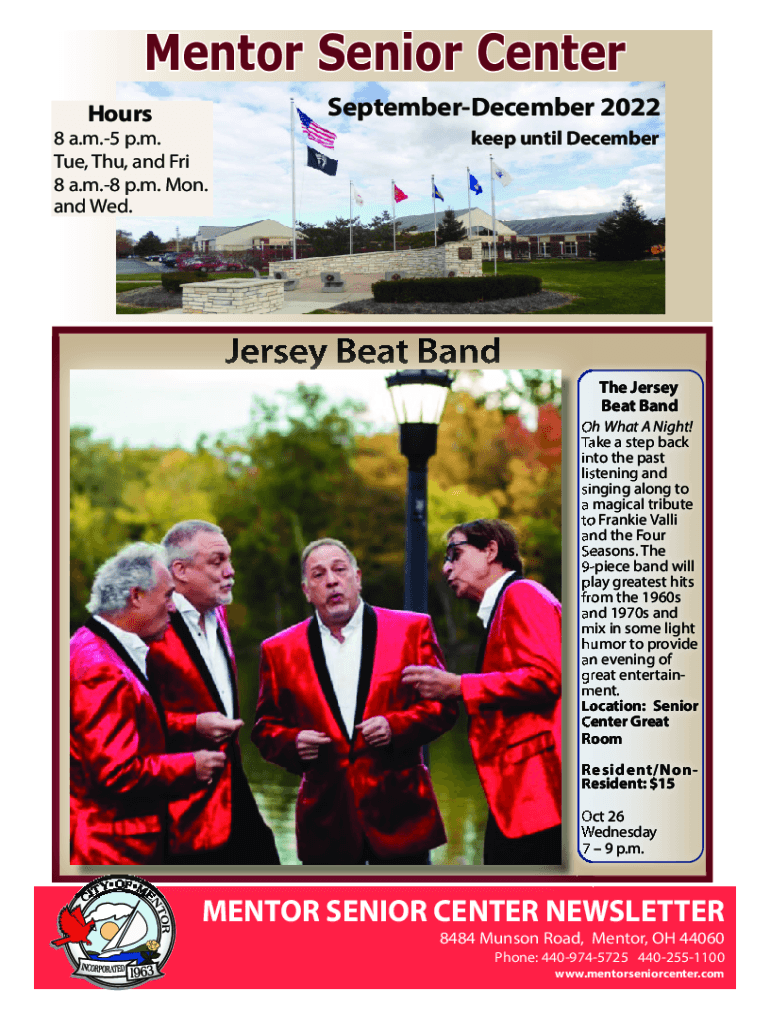 Mentor Senior Center

Hours
8 a.m.-5 p.m.
Tue, Thu, and Fri
8 a.m.-8 p.m. Mon. and Wed.

September-December 2022
keep until December

Jersey Beat Band

The Jersey Beat Band
Oh What A Night! Take a step back into the past listening and singing along to a magical tribute to Frankie Valli and the Four Seasons. The 9-piece band will play greatest hits from the 1960s and 1970s and mix in some light humor to provide an evening of great entertainment.
Location: Senior Center Great Room

Resident/Non-Resident: $15

Oct 26
Wednesday
7 – 9 p.m.

CITY OF MENTOR
INCORPORATED 1963

MENTOR SENIOR CENTER NEWSLETTER
8484 Munson Road, Mentor, OH 44060
Phone: 440-974-5725 440-255-1100
www.mentorseniorcenter.com